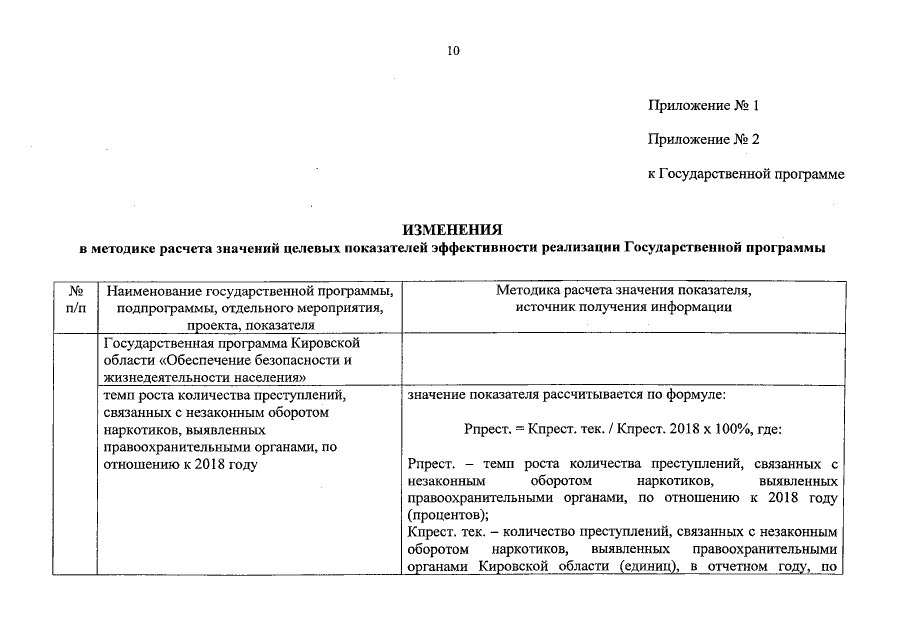 10

Приложение № 1

Приложение № 2

к Государственной программе

ИЗМЕНЕНИЯ
в методике расчета значений целевых показателей эффективности реализации Государственной программы

| № п/п | Наименование государственной программы, подпрограммы, отдельного мероприятия, проекта, показателя | Методика расчета значения показателя, источник получения информации |
|---|---|---|
| | Государственная программа Кировской области «Обеспечение безопасности и жизнедеятельности населения» | |
| | темп роста количества преступлений, связанных с незаконным оборотом наркотиков, выявленных правоохранительными органами, по отношению к 2018 году | значение показателя рассчитывается по формуле: Рпрест. = Кпрест. тек. / Кпрест. 2018 х 100%, где: Рпрест. – темп роста количества преступлений, связанных с незаконным оборотом наркотиков, выявленных правоохранительными органами, по отношению к 2018 году (процентов); Кпрест. тек. – количество преступлений, связанных с незаконным оборотом наркотиков, выявленных правоохранительными органами Кировской области (единиц), в отчетном году, по |